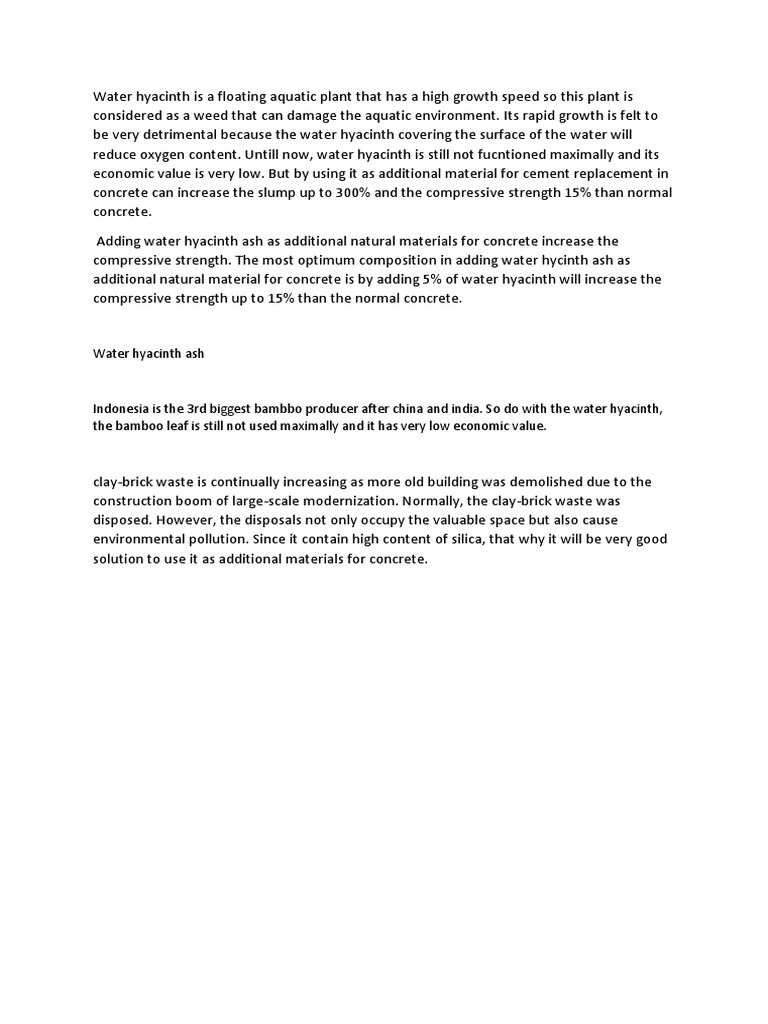 Water hyacinth is a floating aquatic plant that has a high growth speed so this plant is considered as a weed that can damage the aquatic environment. Its rapid growth is felt to be very detrimental because the water hyacinth covering the surface of the water will reduce oxygen content. Untill now, water hyacinth is still not fucntioned maximally and its economic value is very low. But by using it as additional material for cement replacement in concrete can increase the slump up to 300% and the compressive strength 15% than normal concrete.

Adding water hyacinth ash as additional natural materials for concrete increase the compressive strength. The most optimum composition in adding water hycinth ash as additional natural material for concrete is by adding 5% of water hyacinth will increase the compressive strength up to 15% than the normal concrete.

Water hyacinth ash

Indonesia is the 3rd biggest bambbo producer after china and india. So do with the water hyacinth, the bamboo leaf is still not used maximally and it has very low economic value.

clay-brick waste is continually increasing as more old building was demolished due to the construction boom of large-scale modernization. Normally, the clay-brick waste was disposed. However, the disposals not only occupy the valuable space but also cause environmental pollution. Since it contain high content of silica, that why it will be very good solution to use it as additional materials for concrete.